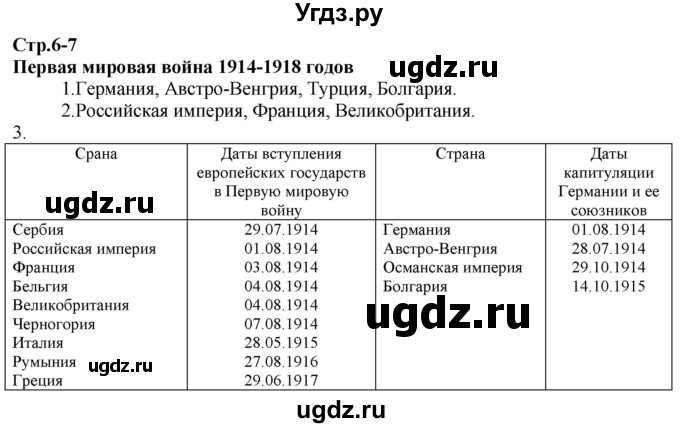 Угдз.ру

Стр.6-7
Первая мировая война 1914-1918 годов ugdz.ru

1.Германия, Австро-Венгрия, Турция, Болгария.

2.Российская империя, Франция, Великобритания.

3.

| Срана | Даты вступления европейских государств в Первую мировую войну | Страна | Даты капитуляции Германии и ее союзников |
|---|---|---|---|
| Сербия | 29.07.1914 | Германия | 01.08.1914 |
| Российская империя | 01.08.1914 | Австро-Венгрия | 28.07.1914 |
| Франция | 03.08.1914 | Османская империя | 29.10.1914 |
| Бельгия | 04.08.1914 | Болгария | 14.10.1915 |
| Великобритания | 04.08.1914 | | |
| Черногория | 07.08.1914 | | |
| Италия | 28.05.1915 | | |
| Румыния | 27.08.1916 | | |
| Греция | 29.06.1917 | | |

ugdz.ru ugdz.ru ugdz.ru

ugdz.ru